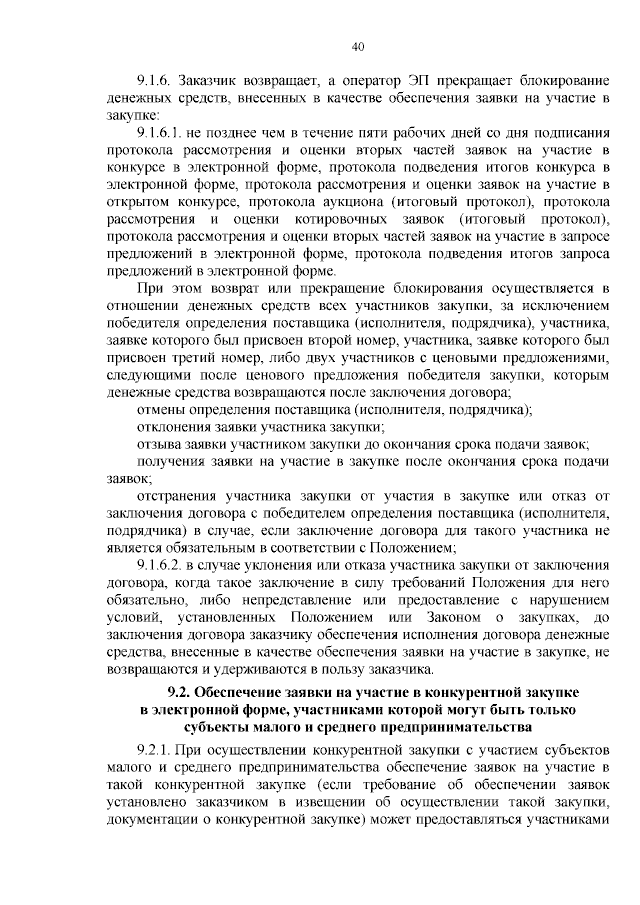 40

9.1.6. Заказчик возвращает, а оператор ЭП прекращает блокирование денежных средств, внесенных в качестве обеспечения заявки на участие в закупке:

9.1.6.1. не позднее чем в течение пяти рабочих дней со дня подписания протокола рассмотрения и оценки вторых частей заявок на участие в конкурсе в электронной форме, протокола подведения итогов конкурса в электронной форме, протокола рассмотрения и оценки заявок на участие в открытом конкурсе, протокола аукциона (итоговый протокол), протокола рассмотрения и оценки котировочных заявок (итоговый протокол), протокола рассмотрения и оценки вторых частей заявок на участие в запросе предложений в электронной форме, протокола подведения итогов запроса предложений в электронной форме.

При этом возврат или прекращение блокирования осуществляется в отношении денежных средств всех участников закупки, за исключением победителя определения поставщика (исполнителя, подрядчика), участника, заявке которого был присвоен второй номер, участника, заявке которого был присвоен третий номер, либо двух участников с ценовыми предложениями, следующими после ценового предложения победителя закупки, которым денежные средства возвращаются после заключения договора;

отмены определения поставщика (исполнителя, подрядчика);

отклонения заявки участника закупки;

отзыва заявки участником закупки до окончания срока подачи заявок;

получения заявки на участие в закупке после окончания срока подачи заявок;

отстранения участника закупки от участия в закупке или отказ от заключения договора с победителем определения поставщика (исполнителя, подрядчика) в случае, если заключение договора для такого участника не является обязательным в соответствии с Положением;

9.1.6.2. в случае уклонения или отказа участника закупки от заключения договора, когда такое заключение в силу требований Положения для него обязательно, либо непредставление или предоставление с нарушением условий, установленных Положением или Законом о закупках, до заключения договора заказчику обеспечения исполнения договора денежные средства, внесенные в качестве обеспечения заявки на участие в закупке, не возвращаются и удерживаются в пользу заказчика.

9.2. Обеспечение заявки на участие в конкурентной закупке в электронной форме, участниками которой могут быть только субъекты малого и среднего предпринимательства

9.2.1. При осуществлении конкурентной закупки с участием субъектов малого и среднего предпринимательства обеспечение заявок на участие в такой конкурентной закупке (если требование об обеспечении заявок установлено заказчиком в извещении об осуществлении такой закупки, документации о конкурентной закупке) может предоставляться участниками